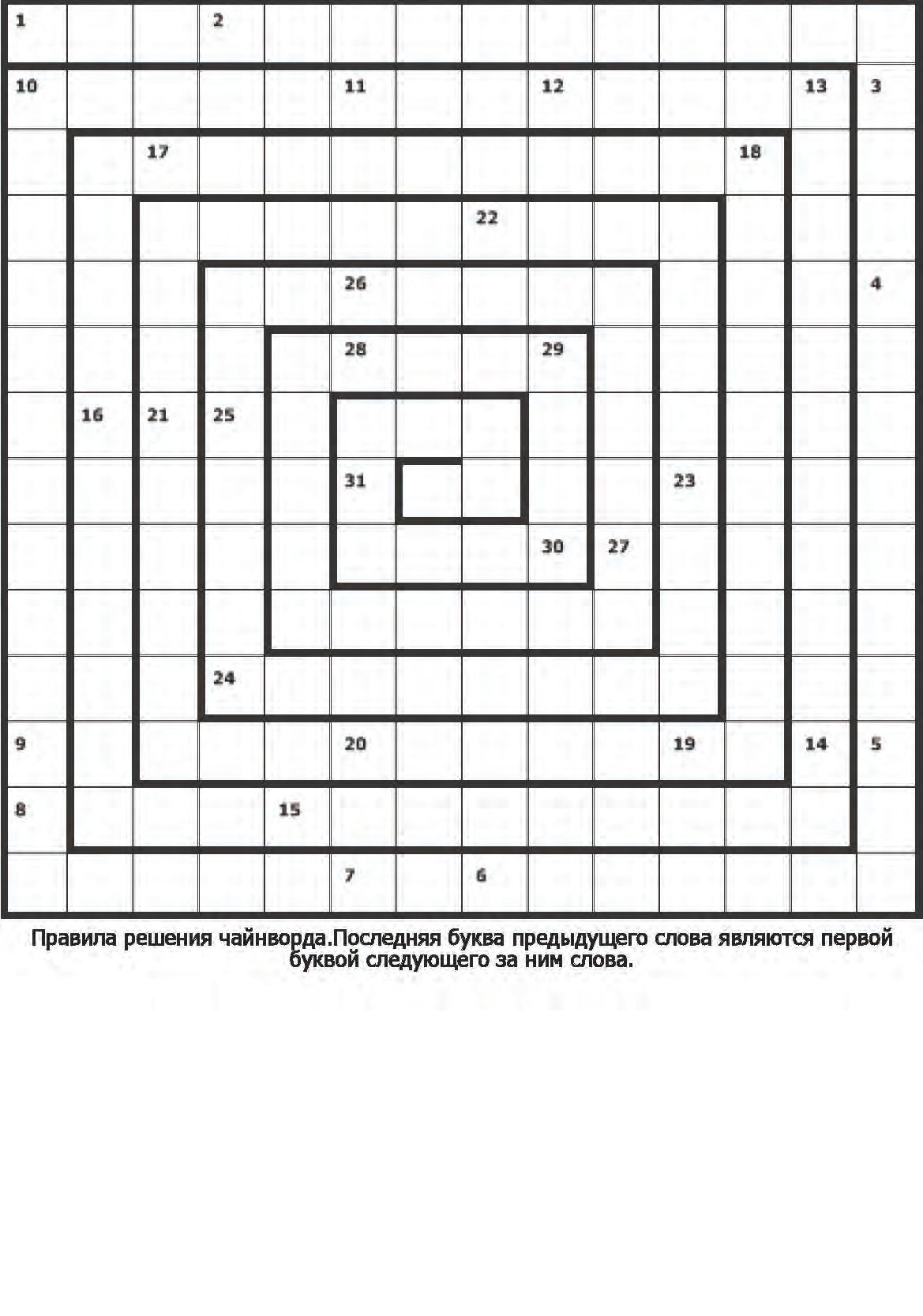 1 2
10 11 12 13 3
17 18
22
26 4
28 29
16 21 25
31 23
30 27
24
9 20 19 14 5
8 15
7 6

Правила решения чайнворда.Последняя буква предыдущего слова являются первой буквой следующего за ним слова.